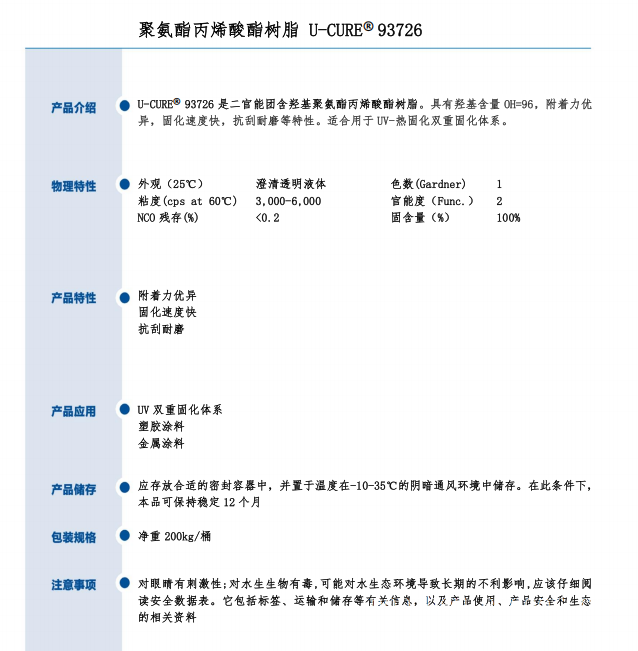 聚氨酯丙烯酸酯树脂 U-CURE® 93726

产品介绍

U-CURE® 93726 是二官能团含羟基聚氨酯丙烯酸酯树脂。具有羟基含量 OH=96，附着力优异，固化速度快，抗刮耐磨等特性。适合用于 UV-热固化双重固化体系。

物理特性

| 外观（25℃） | 澄清透明液体 | 色数(Gardner) | 1 |
|---|---|---|---|
| 粘度(cps at 60℃) | 3,000-6,000 | 官能度（Func.） | 2 |
| NCO 残存(%) | <0.2 | 固含量（%） | 100% |

产品特性

附着力优异
固化速度快
抗刮耐磨

产品应用

UV 双重固化体系
塑胶涂料
金属涂料

产品储存

应存放合适的密封容器中，并置于温度在-10-35℃的阴暗通风环境中储存。在此条件下，本品可保持稳定 12 个月

包装规格

净重 200kg/桶

注意事项

对眼睛有刺激性;对水生生物有毒,可能对水生态环境导致长期的不利影响,应该仔细阅读安全数据表。它包括标签、运输和储存等有关信息，以及产品使用、产品安全和生态的相关资料